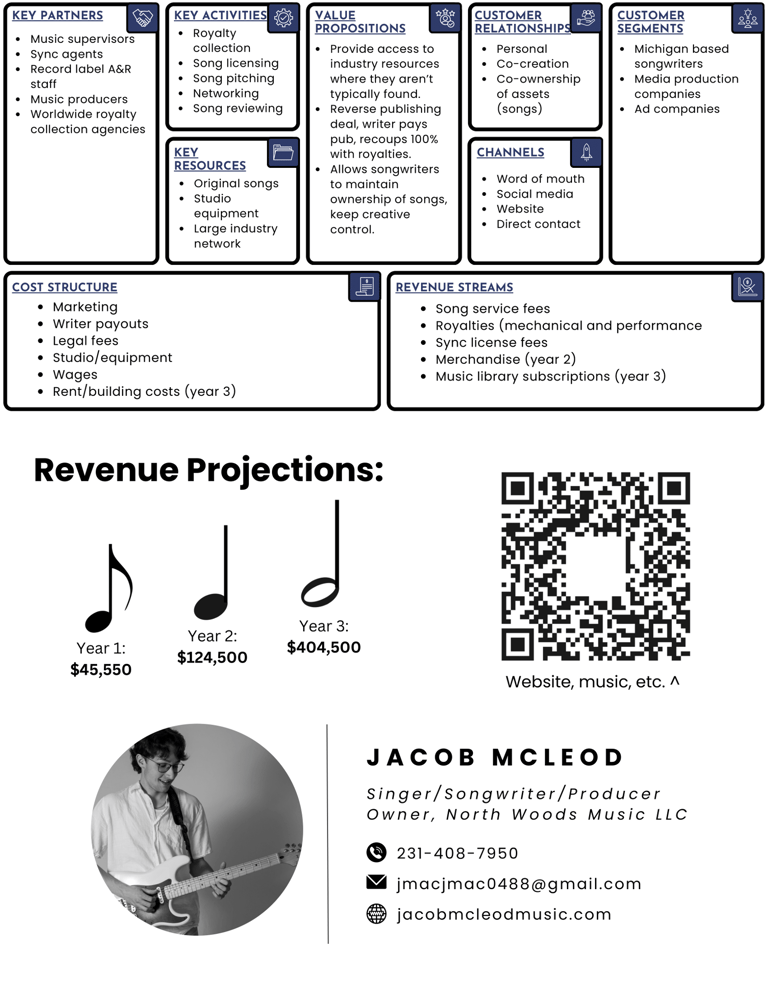 KEY PARTNERS
- Music supervisors
- Sync agents
- Record label A&R staff
- Music producers
- Worldwide royalty collection agencies

KEY ACTIVITIES
- Royalty collection
- Song licensing
- Song pitching
- Networking
- Song reviewing

KEY RESOURCES
- Original songs
- Studio equipment
- Large industry network

VALUE PROPOSITIONS
- Provide access to industry resources where they aren't typically found.
- Reverse publishing deal, writer pays pub, recoups 100% with royalties.
- Allows songwriters to maintain ownership of songs, keep creative control.

CUSTOMER RELATIONSHIPS
- Personal
- Co-creation
- Co-ownership of assets (songs)

CHANNELS
- Word of mouth
- Social media
- Website
- Direct contact

CUSTOMER SEGMENTS
- Michigan based songwriters
- Media production companies
- Ad companies

COST STRUCTURE
- Marketing
- Writer payouts
- Legal fees
- Studio/equipment
- Wages
- Rent/building costs (year 3)

REVENUE STREAMS
- Song service fees
- Royalties (mechanical and performance
- Sync license fees
- Merchandise (year 2)
- Music library subscriptions (year 3)

Revenue Projections:

Year 1:
$45,550

Year 2:
$124,500

Year 3:
$404,500

Website, music, etc. ^

JACOB MCLEOD

Singer/Songwriter/Producer
Owner, North Woods Music LLC

231-408-7950

jmacjmac0488@gmail.com

jacobmcleodmusic.com